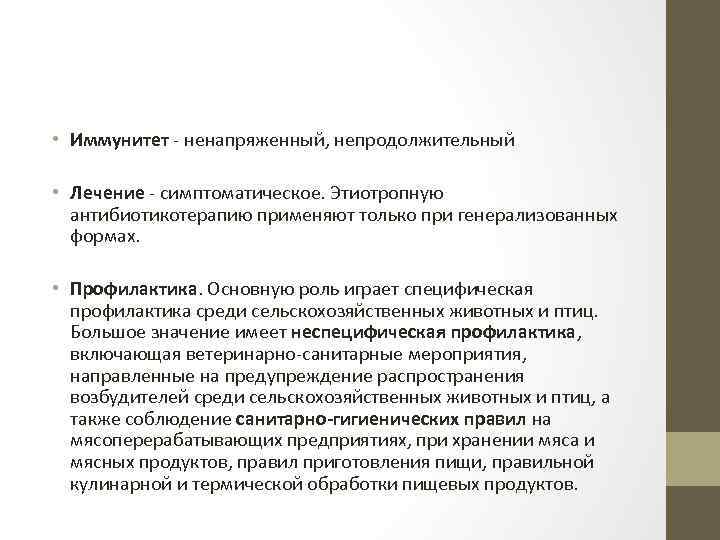 • Иммунитет - ненапряженный, непродолжительный

• Лечение - симптоматическое. Этиотропную антибиотикотерапию применяют только при генерализованных формах.

• Профилактика. Основную роль играет специфическая профилактика среди сельскохозяйственных животных и птиц. Большое значение имеет неспецифическая профилактика, включающая ветеринарно-санитарные мероприятия, направленные на предупреждение распространения возбудителей среди сельскохозяйственных животных и птиц, а также соблюдение санитарно-гигиенических правил на мясоперерабатывающих предприятиях, при хранении мяса и мясных продуктов, правил приготовления пищи, правильной кулинарной и термической обработки пищевых продуктов.